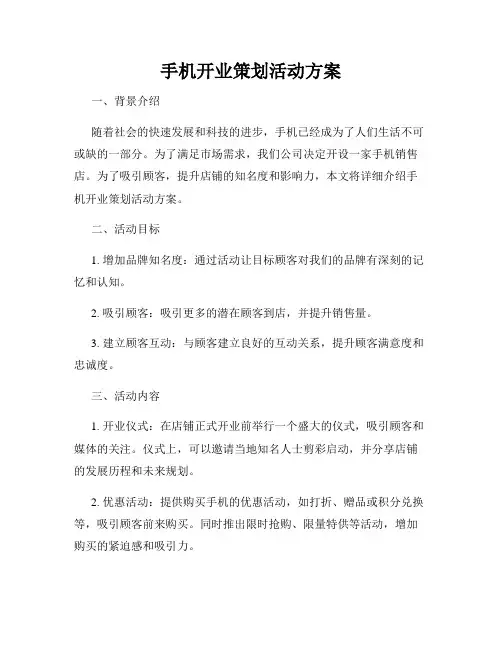 手机开业策划活动方案

一、背景介绍

随着社会的快速发展和科技的进步，手机已经成为了人们生活不可或缺的一部分。为了满足市场需求，我们公司决定开设一家手机销售店。为了吸引顾客，提升店铺的知名度和影响力，本文将详细介绍手机开业策划活动方案。

二、活动目标

1. 增加品牌知名度：通过活动让目标顾客对我们的品牌有深刻的记忆和认知。

2. 吸引顾客：吸引更多的潜在顾客到店，并提升销售量。

3. 建立顾客互动：与顾客建立良好的互动关系，提升顾客满意度和忠诚度。

三、活动内容

1. 开业仪式：在店铺正式开业前举行一个盛大的仪式，吸引顾客和媒体的关注。仪式上，可以邀请当地知名人士剪彩启动，并分享店铺的发展历程和未来规划。

2. 优惠活动：提供购买手机的优惠活动，如打折、赠品或积分兑换等，吸引顾客前来购买。同时推出限时抢购、限量特供等活动，增加购买的紧迫感和吸引力。